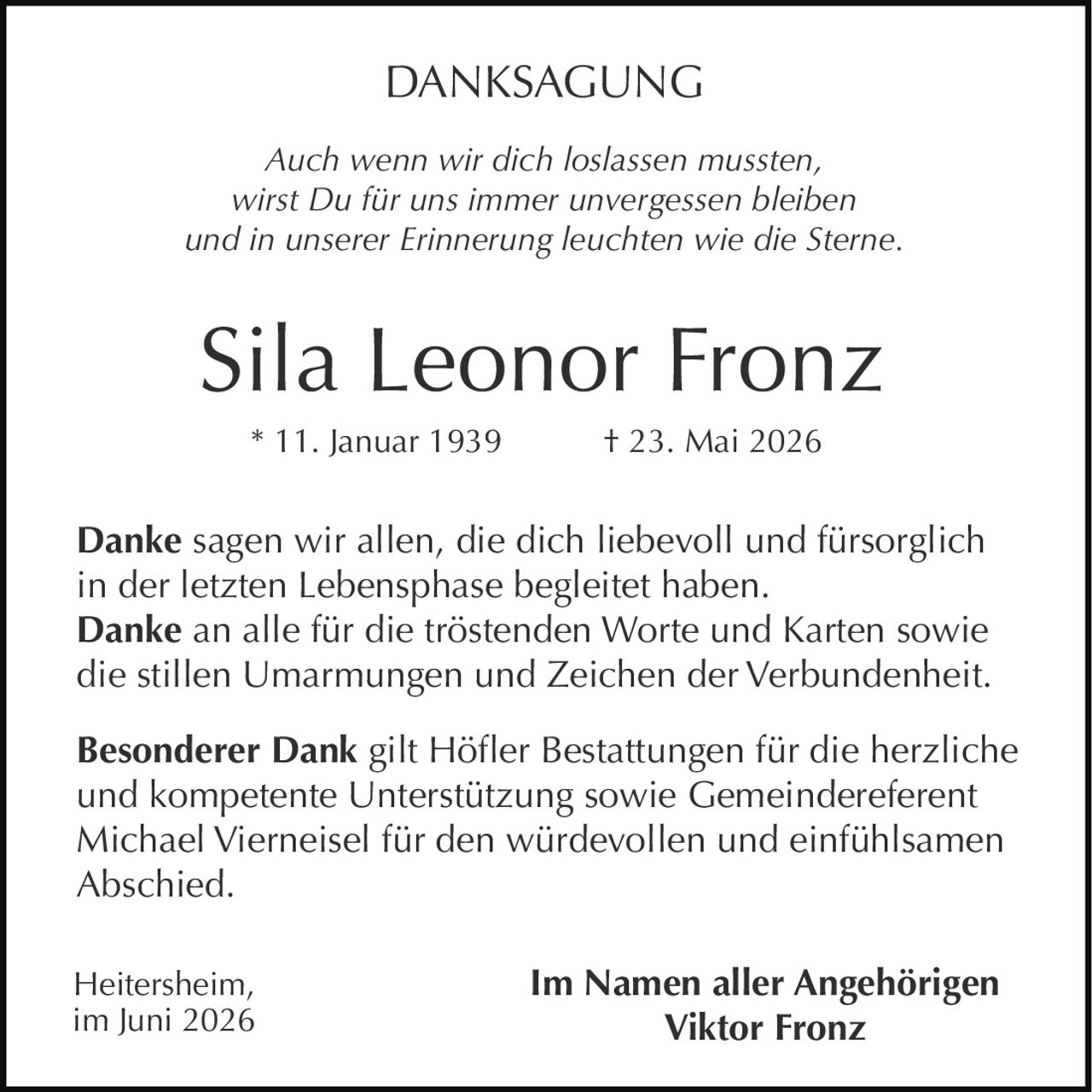 DANKSAGUNG

Auch wenn wir dich loslassen mussten, wirst Du für uns immer unvergessen bleiben und in unserer Erinnerung leuchten wie die Sterne.

Sila Leonor Fronz

* 11. Januar 1939 † 23. Mai 2026

Danke sagen wir allen, die dich liebevoll und fürsorglich in der letzten Lebensphase begleitet haben.
Danke an alle für die tröstenden Worte und Karten sowie die stillen Umarmungen und Zeichen der Verbundenheit.

Besonderer Dank gilt Höfler Bestattungen für die herzliche und kompetente Unterstützung sowie Gemeindereferent Michael Vierneisel für den würdevollen und einfühlsamen Abschied.

Heitersheim, im Juni 2026

Im Namen aller Angehörigen
Viktor Fronz